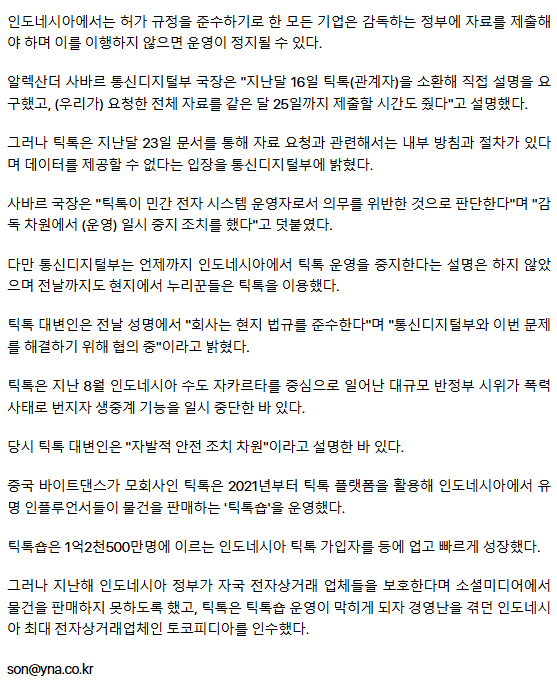 인도네시아에서는 허가 규정을 준수하기로 한 모든 기업은 감독하는 정부에 자료를 제출해야 하며 이를 이행하지 않으면 운영이 정지될 수 있다.

알렉산더 사바르 통신디지털부 국장은 "지난달 16일 틱톡(관계자)을 소환해 직접 설명을 요구했고, (우리가) 요청한 전체 자료를 같은 달 25일까지 제출할 시간도 줬다"고 설명했다.

그러나 틱톡은 지난달 23일 문서를 통해 자료 요청과 관련해서는 내부 방침과 절차가 있다며 데이터를 제공할 수 없다는 입장을 통신디지털부에 밝혔다.

사바르 국장은 "틱톡이 민간 전자 시스템 운영자로서 의무를 위반한 것으로 판단한다"며 "감독 차원에서 (운영) 일시 중지 조치를 했다"고 덧붙였다.

다만 통신디지털부는 언제까지 인도네시아에서 틱톡 운영을 중지한다는 설명은 하지 않았으며 전날까지도 현지에서 누리꾼들은 틱톡을 이용했다.

틱톡 대변인은 전날 성명에서 "회사는 현지 법규를 준수한다"며 "통신디지털부와 이번 문제를 해결하기 위해 협의 중"이라고 밝혔다.

틱톡은 지난 8월 인도네시아 수도 자카르타를 중심으로 일어난 대규모 반정부 시위가 폭력 사태로 번지자 생중계 기능을 일시 중단한 바 있다.

당시 틱톡 대변인은 "자발적 안전 조치 차원"이라고 설명한 바 있다.

중국 바이트댄스가 모회사인 틱톡은 2021년부터 틱톡 플랫폼을 활용해 인도네시아에서 유명 인플루언서들이 물건을 판매하는 '틱톡숍'을 운영했다.

틱톡숍은 1억2천500만명에 이르는 인도네시아 틱톡 가입자를 등에 업고 빠르게 성장했다.

그러나 지난해 인도네시아 정부가 자국 전자상거래 업체들을 보호한다며 소셜미디어에서 물건을 판매하지 못하도록 했고, 틱톡은 틱톡숍 운영이 막히게 되자 경영난을 겪던 인도네시아 최대 전자상거래업체인 토코피디아를 인수했다.

son@yna.co.kr